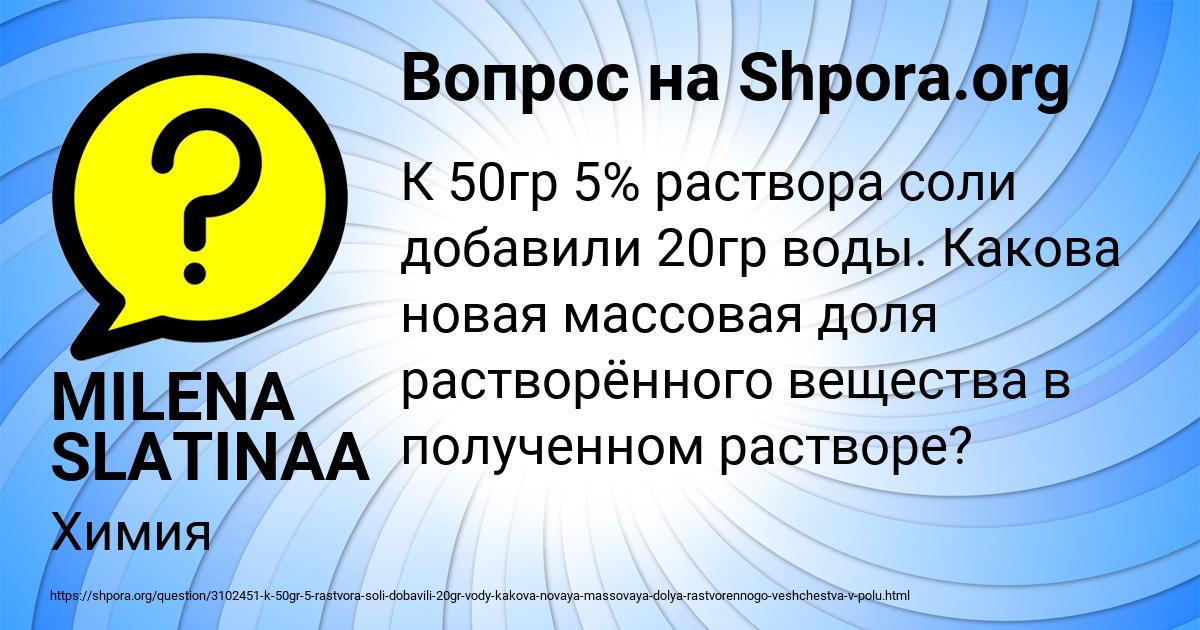 Вопрос на Shpora.org

К 50гр 5% раствора соли добавили 20гр воды. Какова новая массовая доля растворённого вещества в полученном растворе?

MILENA SLATINAA

Химия

https://shpora.org/question/3102451-k-50gr-5-rastvora-soli-dobavili-20gr-vody-kakova-novaya-massovaya-dolya-rastvorennogo-veshchestva-v-polu.html